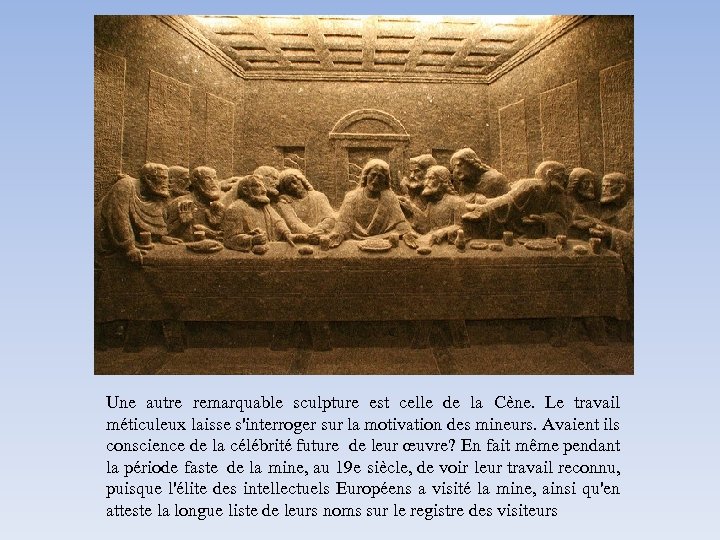 Une autre remarquable sculpture est celle de la Cène. Le travail méticuleux laisse s'interroger sur la motivation des mineurs. Avaient ils conscience de la célébrité future de leur œuvre? En fait même pendant la période faste de la mine, au 19e siècle, de voir leur travail reconnu, puisque l'élite des intellectuels Européens a visité la mine, ainsi qu'en atteste la longue liste de leurs noms sur le registre des visiteurs